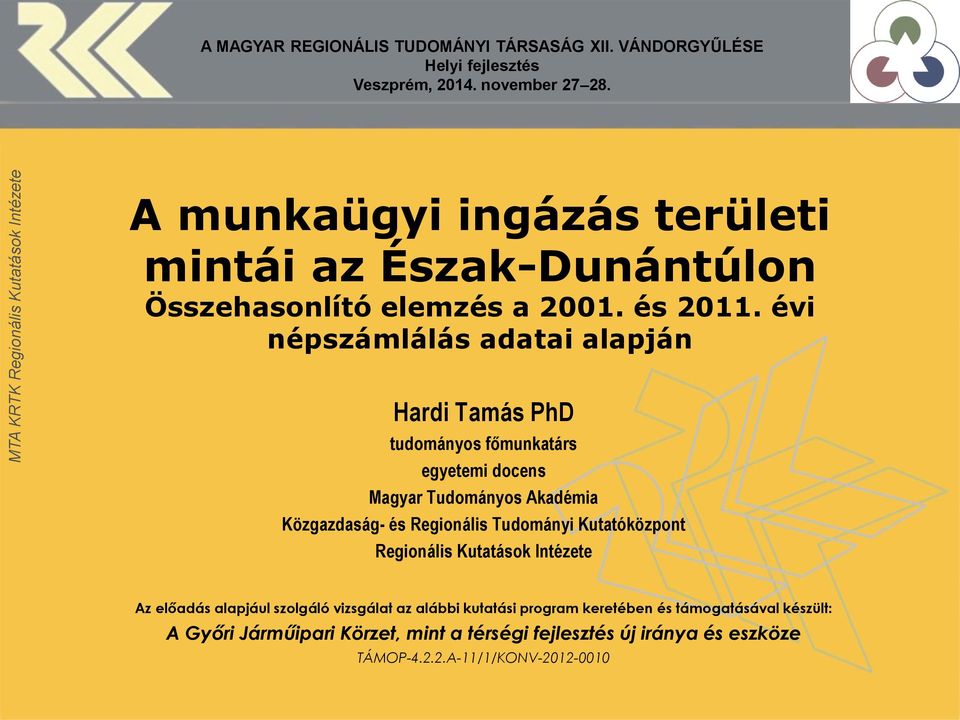 A MAGYAR REGIONÁLIS TUDOMÁNYI TÁRSASÁG XII. VÁNDORGYŰLÉSE
Helyi fejlesztés
Veszprém, 2014. november 27–28.

MTA KRTK Regionális Kutatások Intézete

A munkaügyi ingázás területi mintái az Észak-Dunántúlon
Összehasonlító elemzés a 2001. és 2011. évi népszámlálás adatai alapján

Hardi Tamás PhD
tudományos főmunkatárs
egyetemi docens
Magyar Tudományos Akadémia
Közgazdaság- és Regionális Tudományi Kutatóközpont
Regionális Kutatások Intézete

Az előadás alapjául szolgáló vizsgálat az alábbi kutatási program keretében és támogatásával készült:
A Győri Járműipari Körzet, mint a térségi fejlesztés új iránya és eszköze
TÁMOP-4.2.2.A-11/1/KONV-2012-0010